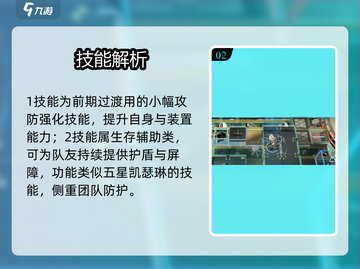 九游

技能解析

1技能为前期过渡用的小幅攻防强化技能，提升自身与装置能力；2技能属生存辅助类，可为队友持续提供护盾与屏障，功能类似五星凯瑟琳的技能，侧重团队防护。

02